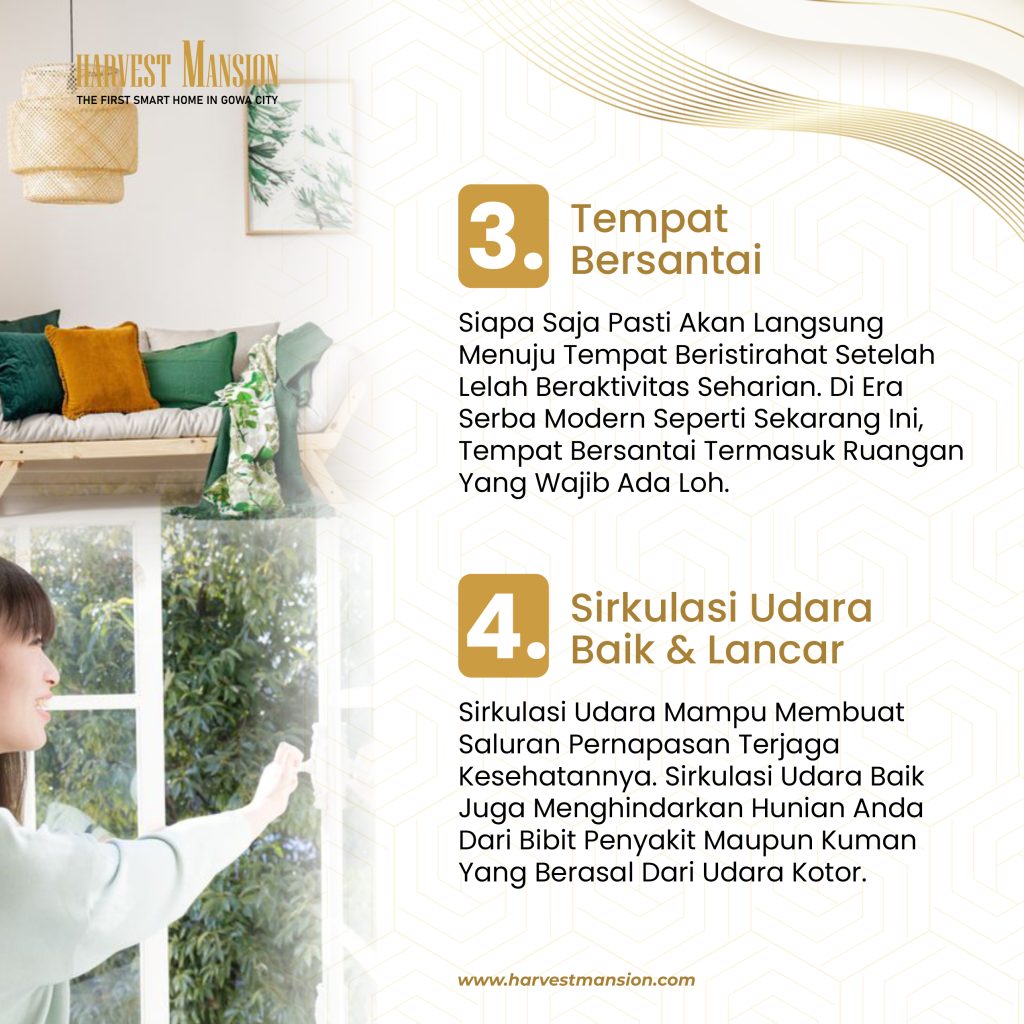 HARVEST MANSION
THE FIRST SMART HOME IN GOWA CITY

3. Tempat Bersantai

Siapa Saja Pasti Akan Langsung Menuju Tempat Beristirahat Setelah Lelah Beraktivitas Seharian. Di Era Serba Modern Seperti Sekarang Ini, Tempat Bersantai Termasuk Ruangan Yang Wajib Ada Loh.

4. Sirkulasi Udara Baik & Lancar

Sirkulasi Udara Mampu Membuat Saluran Pernapasan Terjaga Kesehatannya. Sirkulasi Udara Baik Juga Menghindarkan Hunian Anda Dari Bibit Penyakit Maupun Kuman Yang Berasal Dari Udara Kotor.

www.harvestmansion.com